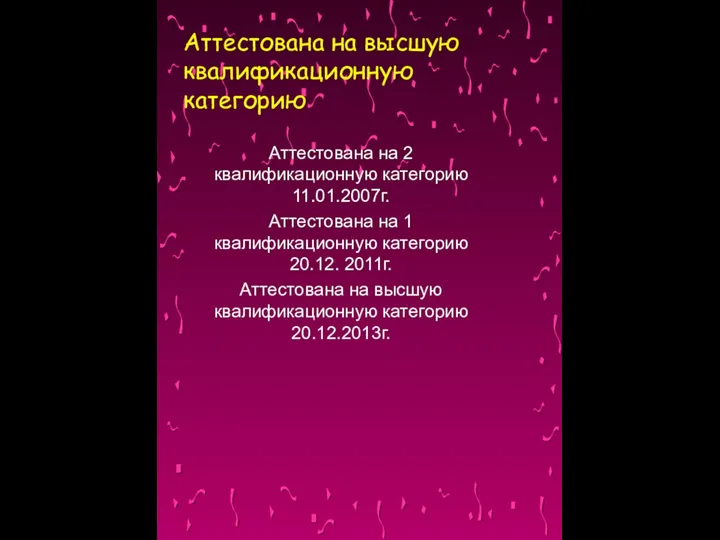 Аттестована на высшую квалификационную категорию

Аттестована на 2 квалификационную категорию 11.01.2007г.

Аттестована на 1 квалификационную категорию 20.12. 2011г.

Аттестована на высшую квалификационную категорию 20.12.2013г.